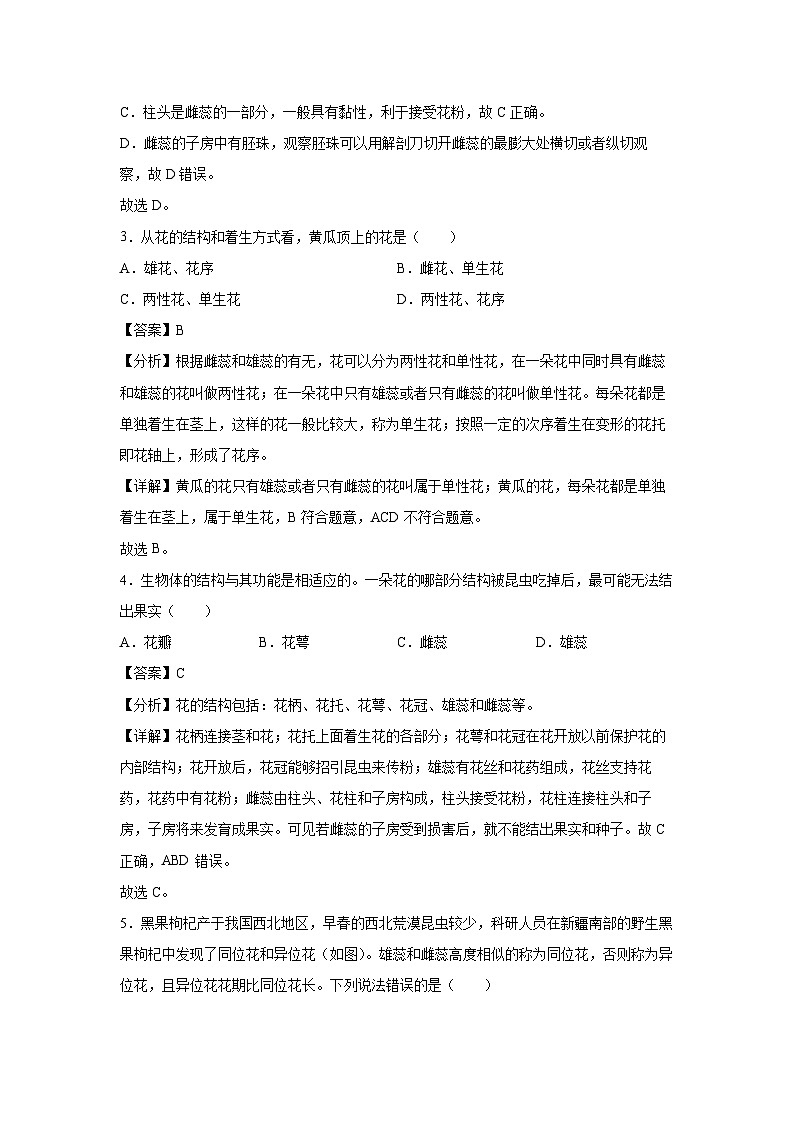 C．柱头是雌蕊的一部分，一般具有黏性，利于接受花粉，故 C 正确。

D．雌蕊的子房中有胚珠，观察胚珠可以用解剖刀切开雌蕊的最膨大处横切或者纵切观察，故 D 错误。

故选 D。

3．从花的结构和着生方式看，黄瓜顶上的花是（　　）

A．雄花、花序　　　　B．雌花、单生花

C．两性花、单生花　　　　D．两性花、花序

【答案】B

【分析】根据雌蕊和雄蕊的有无，花可以分为两性花和单性花，在一朵花中同时具有雌蕊和雄蕊的花叫做两性花；在一朵花中只有雄蕊或者只有雌蕊的花叫做单性花。每朵花都是单独着生在茎上，这样的花一般比较大，称为单生花；按照一定的次序着生在变形的花托即花轴上，形成了花序。

【详解】黄瓜的花只有雄蕊或者只有雌蕊的花叫属于单性花；黄瓜的花，每朵花都是单独着生在茎上，属于单生花，B 符合题意，ACD 不符合题意。

故选 B。

4．生物体的结构与其功能是相适应的。一朵花的哪部分结构被昆虫吃掉后，最可能无法结出果实（　　）

A．花瓣　　B．花萼　　C．雌蕊　　D．雄蕊

【答案】C

【分析】花的结构包括：花柄、花托、花萼、花冠、雄蕊和雌蕊等。

【详解】花柄连接茎和花；花托上面着生花的各部分；花萼和花冠在花开放以前保护花的内部结构；花开放后，花冠能够招引昆虫来传粉；雄蕊有花丝和花药组成，花丝支持花药，花药中有花粉；雌蕊由柱头、花柱和子房构成，柱头接受花粉，花柱连接柱头和子房，子房将来发育成果实。可见若雌蕊的子房受到损害后，就不能结出果实和种子。故 C 正确，ABD 错误。

故选 C。

5．黑果枸杞产于我国西北地区，早春的西北荒漠昆虫较少，科研人员在新疆南部的野生黑果枸杞中发现了同位花和异位花（如图）。雄蕊和雌蕊高度相似的称为同位花，否则称为异位花，且异位花花期比同位花长。下列说法错误的是（　　）